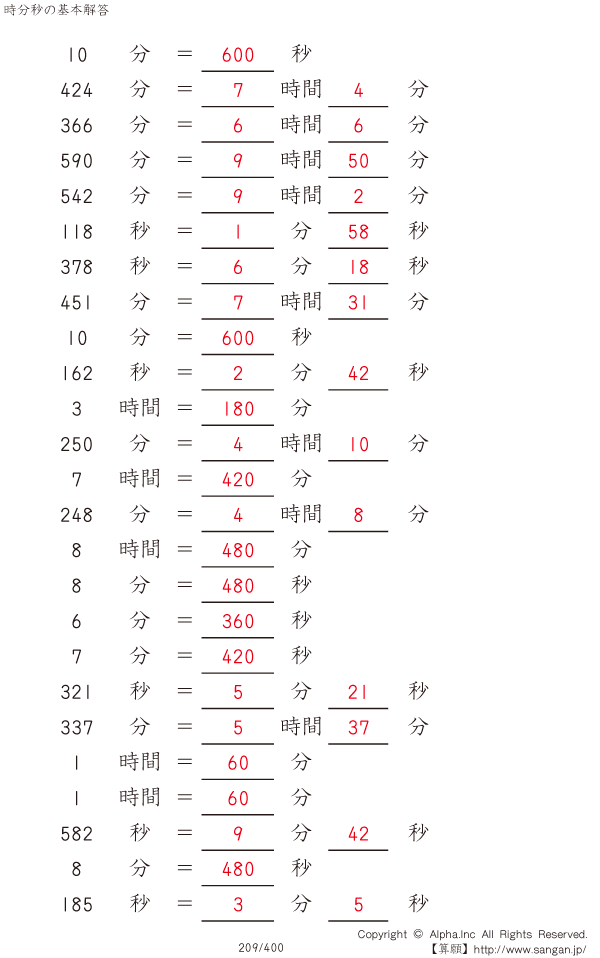 時分秒の基本解答

10 分 = 600 秒

424 分 = 7 時間 4 分

366 分 = 6 時間 6 分

590 分 = 9 時間 50 分

542 分 = 9 時間 2 分

118 秒 = 1 分 58 秒

378 秒 = 6 分 18 秒

451 分 = 7 時間 31 分

10 分 = 600 秒

162 秒 = 2 分 42 秒

3 時間 = 180 分

250 分 = 4 時間 10 分

7 時間 = 420 分

248 分 = 4 時間 8 分

8 時間 = 480 分

8 分 = 480 秒

6 分 = 360 秒

7 分 = 420 秒

321 秒 = 5 分 21 秒

337 分 = 5 時間 37 分

1 時間 = 60 分

1 時間 = 60 分

582 秒 = 9 分 42 秒

8 分 = 480 秒

185 秒 = 3 分 5 秒

209/400

Copyright © Alpha.Inc All Rights Reserved.
【算願】http://www.sangan.jp/